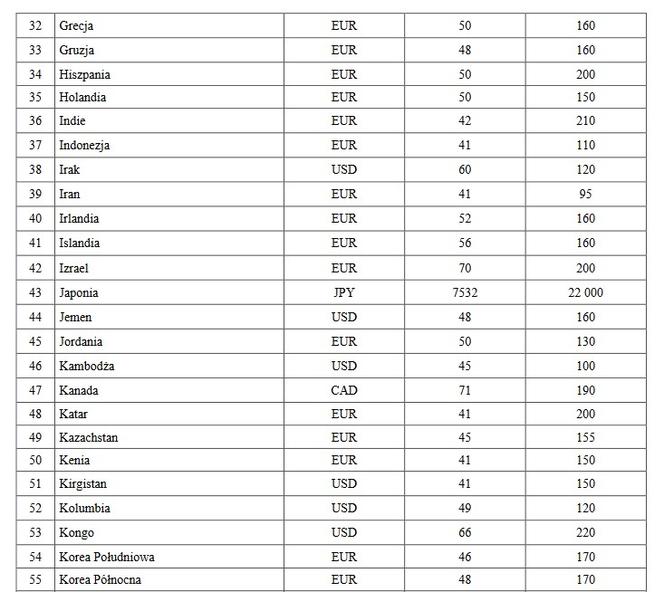 | 32 | Grecja | EUR | 50 | 160 |
|---|---|---|---|---|
| 33 | Gruzja | EUR | 48 | 160 |
| 34 | Hiszpania | EUR | 50 | 200 |
| 35 | Holandia | EUR | 50 | 150 |
| 36 | Indie | EUR | 42 | 210 |
| 37 | Indonezja | EUR | 41 | 110 |
| 38 | Irak | USD | 60 | 120 |
| 39 | Iran | EUR | 41 | 95 |
| 40 | Irlandia | EUR | 52 | 160 |
| 41 | Islandia | EUR | 56 | 160 |
| 42 | Izrael | EUR | 70 | 200 |
| 43 | Japonia | JPY | 7532 | 22 000 |
| 44 | Jemen | USD | 48 | 160 |
| 45 | Jordania | EUR | 50 | 130 |
| 46 | Kambodża | USD | 45 | 100 |
| 47 | Kanada | CAD | 71 | 190 |
| 48 | Katar | EUR | 41 | 200 |
| 49 | Kazachstan | EUR | 45 | 155 |
| 50 | Kenia | EUR | 41 | 150 |
| 51 | Kirgistan | USD | 41 | 150 |
| 52 | Kolumbia | USD | 49 | 120 |
| 53 | Kongo | USD | 66 | 220 |
| 54 | Korea Południowa | EUR | 46 | 170 |
| 55 | Korea Północna | EUR | 48 | 170 |